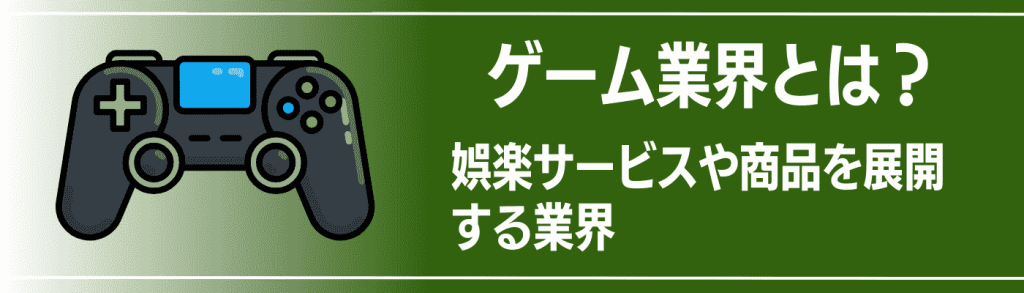 ゲーム業界とは？

娯楽サービスや商品を展開する業界